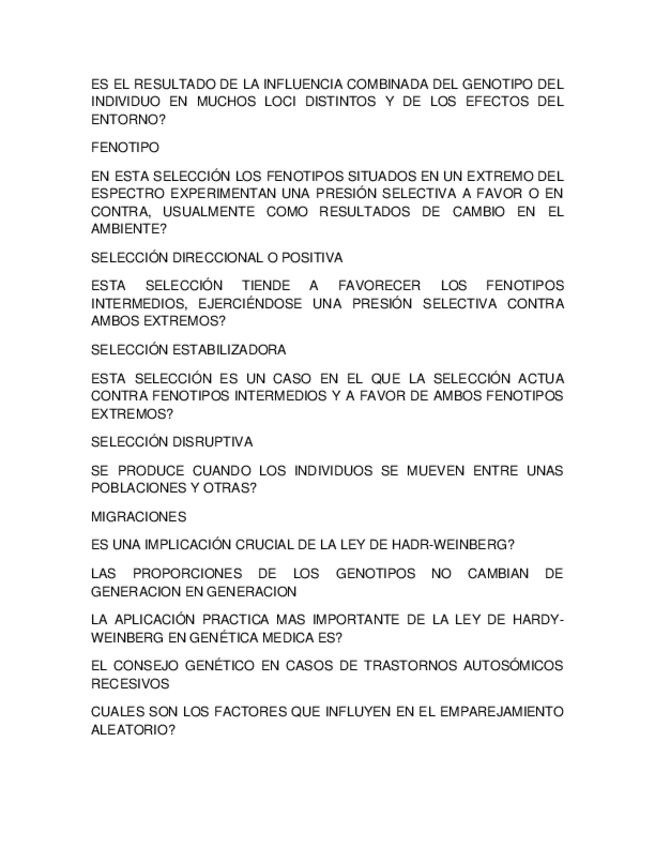 ES EL RESULTADO DE LA INFLUENCIA COMBINADA DEL GENOTIPO DEL INDIVIDUO EN MUCHOS LOCI DISTINTOS Y DE LOS EFECTOS DEL ENTORNO?

FENOTIPO

EN ESTA SELECCIÓN LOS FENOTIPOS SITUADOS EN UN EXTREMO DEL ESPECTRO EXPERIMENTAN UNA PRESIÓN SELECTIVA A FAVOR O EN CONTRA, USUALMENTE COMO RESULTADOS DE CAMBIO EN EL AMBIENTE?

SELECCIÓN DIRECCIONAL O POSITIVA

ESTA SELECCIÓN TIENDE A FAVORECER LOS FENOTIPOS INTERMEDIOS, EJERCIÉNDOSE UNA PRESIÓN SELECTIVA CONTRA AMBOS EXTREMOS?

SELECCIÓN ESTABILIZADORA

ESTA SELECCIÓN ES UN CASO EN EL QUE LA SELECCIÓN ACTUA CONTRA FENOTIPOS INTERMEDIOS Y A FAVOR DE AMBOS FENOTIPOS EXTREMOS?

SELECCIÓN DISRUPTIVA

SE PRODUCE CUANDO LOS INDIVIDUOS SE MUEVEN ENTRE UNAS POBLACIONES Y OTRAS?

MIGRACIONES

ES UNA IMPLICACIÓN CRUCIAL DE LA LEY DE HADR-WEINBERG?

LAS PROPORCIONES DE LOS GENOTIPOS NO CAMBIAN DE GENERACION EN GENERACION

LA APLICACIÓN PRACTICA MAS IMPORTANTE DE LA LEY DE HARDY-WEINBERG EN GENÉTICA MEDICA ES?

EL CONSEJO GENÉTICO EN CASOS DE TRASTORNOS AUTOSÓMICOS RECESIVOS

CUALES SON LOS FACTORES QUE INFLUYEN EN EL EMPAREJAMIENTO ALEATORIO?